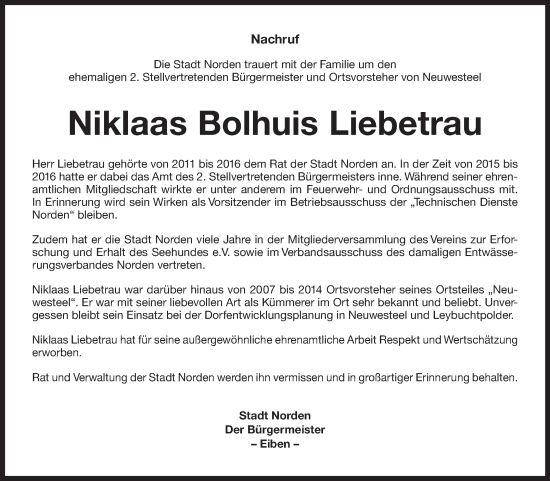 Nachruf

Die Stadt Norden trauert mit der Familie um den ehemaligen 2. Stellvertretenden Bürgermeister und Ortsvorsteher von Neuwesteel

Niklaas Bolhuis Liebetrau

Herr Liebetrau gehörte von 2011 bis 2016 dem Rat der Stadt Norden an. In der Zeit von 2015 bis 2016 hatte er dabei das Amt des 2. Stellvertretenden Bürgermeisters inne. Während seiner ehrenamtlichen Mitgliedschaft wirkte er unter anderem im Feuerwehr- und Ordnungsausschuss mit. In Erinnerung wird sein Wirken als Vorsitzender im Betriebsausschuss der „Technischen Dienste Norden“ bleiben.

Zudem hat er die Stadt Norden viele Jahre in der Mitgliederversammlung des Vereins zur Erforschung und Erhalt des Seehundes e.V. sowie im Verbandsausschuss des damaligen Entwässerungsverbandes Norden vertreten.

Niklaas Liebetrau war darüber hinaus von 2007 bis 2014 Ortsvorsteher seines Ortsteiles „Neuwesteel“. Er war mit seiner liebevollen Art als Kümmerer im Ort sehr bekannt und beliebt. Unvergessen bleibt sein Einsatz bei der Dorfentwicklungsplanung in Neuwesteel und Leybuchtpolder.

Niklaas Liebetrau hat für seine außergewöhnliche ehrenamtliche Arbeit Respekt und Wertschätzung erworben.

Rat und Verwaltung der Stadt Norden werden ihn vermissen und in großartiger Erinnerung behalten.

Stadt Norden
Der Bürgermeister
– Eiben –